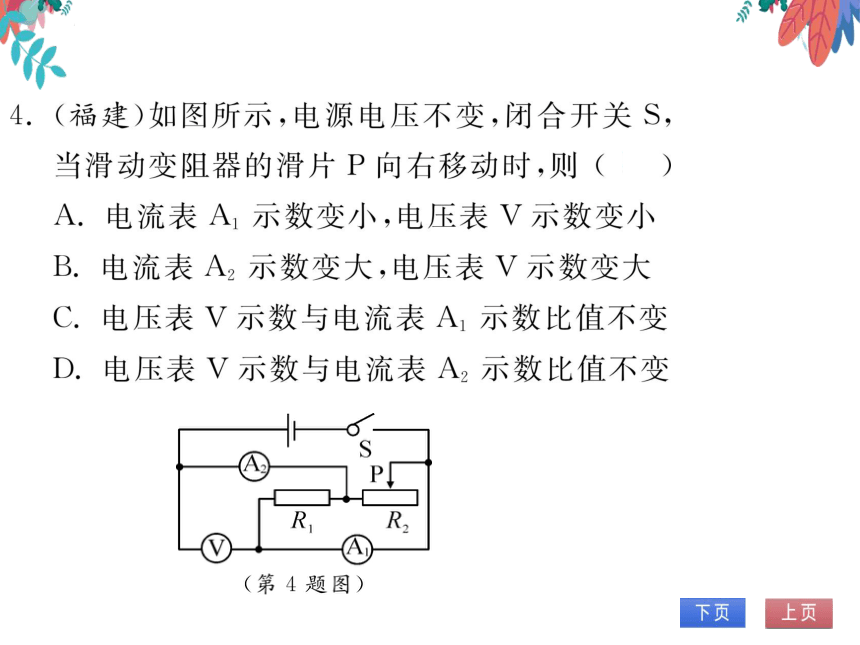 4.（福建）如图所示，电源电压不变，闭合开关 S，当滑动变阻器的滑片 P 向右移动时，则（　）

A. 电流表 $A_1$ 示数变小，电压表 V 示数变小

B. 电流表 $A_2$ 示数变大，电压表 V 示数变大

C. 电压表 V 示数与电流表 $A_1$ 示数比值不变

D. 电压表 V 示数与电流表 $A_2$ 示数比值不变

S

$A_2$

P

$R_1$

$R_2$

V

$A_1$

（第 4 题图）

下页

上页